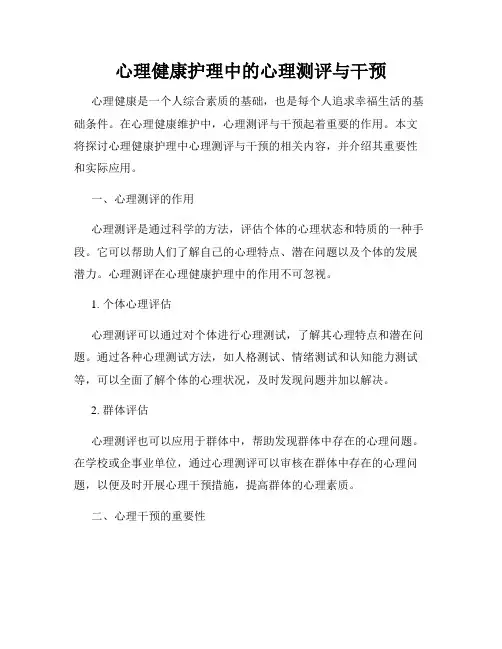 心理健康护理中的心理测评与干预

心理健康是一个人综合素质的基础，也是每个人追求幸福生活的基础条件。在心理健康维护中，心理测评与干预起着重要的作用。本文将探讨心理健康护理中心理测评与干预的相关内容，并介绍其重要性和实际应用。

一、心理测评的作用

心理测评是通过科学的方法，评估个体的心理状态和特质的一种手段。它可以帮助人们了解自己的心理特点、潜在问题以及个体的发展潜力。心理测评在心理健康护理中的作用不可忽视。

1. 个体心理评估

心理测评可以通过对个体进行心理测试，了解其心理特点和潜在问题。通过各种心理测试方法，如人格测试、情绪测试和认知能力测试等，可以全面了解个体的心理状况，及时发现问题并加以解决。

2. 群体评估

心理测评也可以应用于群体中，帮助发现群体中存在的心理问题。在学校或企事业单位，通过心理测评可以审核在群体中存在的心理问题，以便及时开展心理干预措施，提高群体的心理素质。

二、心理干预的重要性